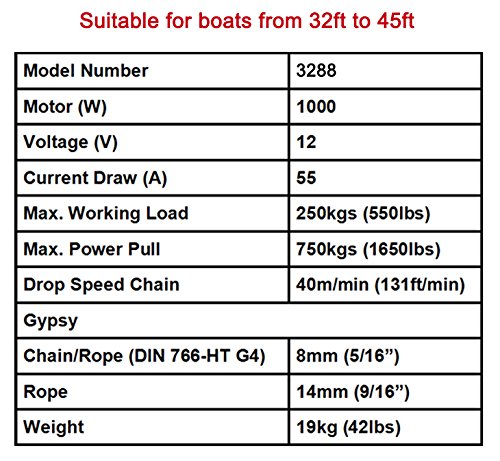 Suitable for boats from 32ft to 45ft

| Model Number | 3288 |
|---|---|
| Motor (W) | 1000 |
| Voltage (V) | 12 |
| Current Draw (A) | 55 |
| Max. Working Load | 250kgs (550lbs) |
| Max. Power Pull | 750kgs (1650lbs) |
| Drop Speed Chain | 40m/min (131ft/min) |
| Gypsy | |
| Chain/Rope (DIN 766-HT G4) | 8mm (5/16”) |
| Rope | 14mm (9/16”) |
| Weight | 19kg (42lbs) |